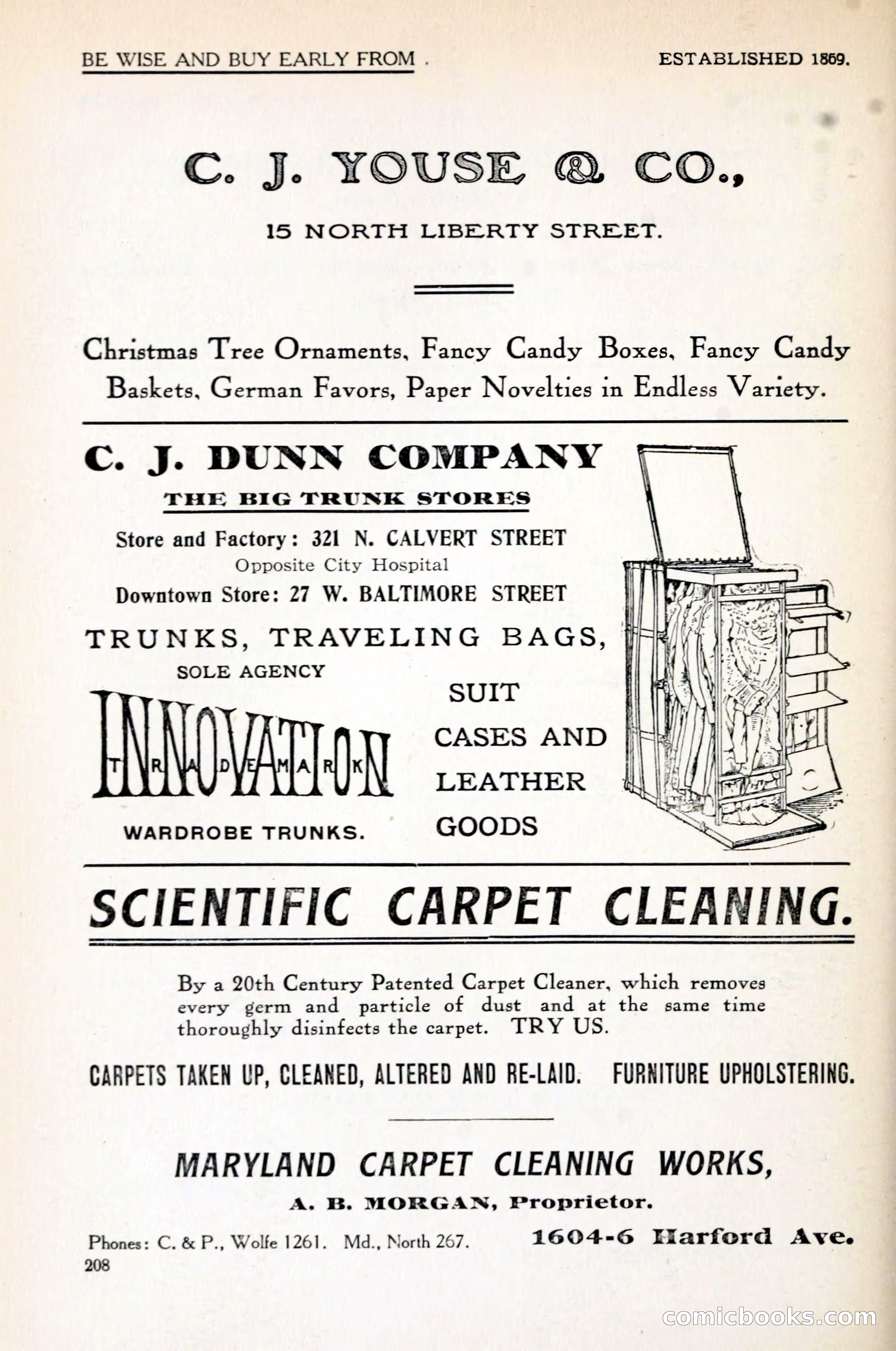 BE WISE AND BUY EARLY FROM .

ESTABLISHED 1869.

C. J. YOUSE & CO.,

15 NORTH LIBERTY STREET.

Christmas Tree Ornaments, Fancy Candy Boxes, Fancy Candy Baskets, German Favors, Paper Novelties in Endless Variety.

C. J. DUNN COMPANY

THE BIG TRUNK STORES

Store and Factory: 321 N. CALVERT STREET

Opposite City Hospital

Downtown Store: 27 W. BALTIMORE STREET

TRUNKS, TRAVELING BAGS,

SOLE AGENCY

INNOVATION

TRADEMARK

WARDROBE TRUNKS.

SUIT CASES AND LEATHER GOODS

SCIENTIFIC CARPET CLEANING.

By a 20th Century Patented Carpet Cleaner, which removes every germ and particle of dust and at the same time thoroughly disinfects the carpet. TRY US.

CARPETS TAKEN UP, CLEANED, ALTERED AND RE-LAID. FURNITURE UPHOLSTERING.

MARYLAND CARPET CLEANING WORKS,

A. B. MORGAN, Proprietor.

Phones: C. & P., Wolfe 1261. Md., North 267.

1604-6 Harford Ave.

208

comicbooks.com